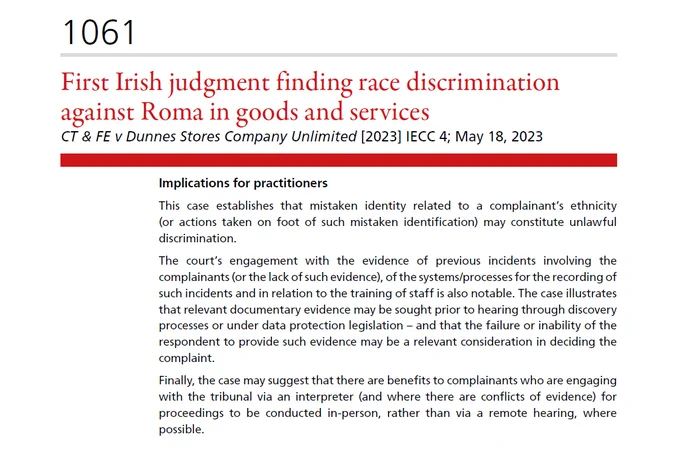 1061

First Irish judgment finding race discrimination against Roma in goods and services

CT & FE v Dunnes Stores Company Unlimited [2023] IECC 4; May 18, 2023

Implications for practitioners

This case establishes that mistaken identity related to a complainant's ethnicity (or actions taken on foot of such mistaken identification) may constitute unlawful discrimination.

The court's engagement with the evidence of previous incidents involving the complainants (or the lack of such evidence), of the systems/processes for the recording of such incidents and in relation to the training of staff is also notable. The case illustrates that relevant documentary evidence may be sought prior to hearing through discovery processes or under data protection legislation – and that the failure or inability of the respondent to provide such evidence may be a relevant consideration in deciding the complaint.

Finally, the case may suggest that there are benefits to complainants who are engaging with the tribunal via an interpreter (and where there are conflicts of evidence) for proceedings to be conducted in-person, rather than via a remote hearing, where possible.